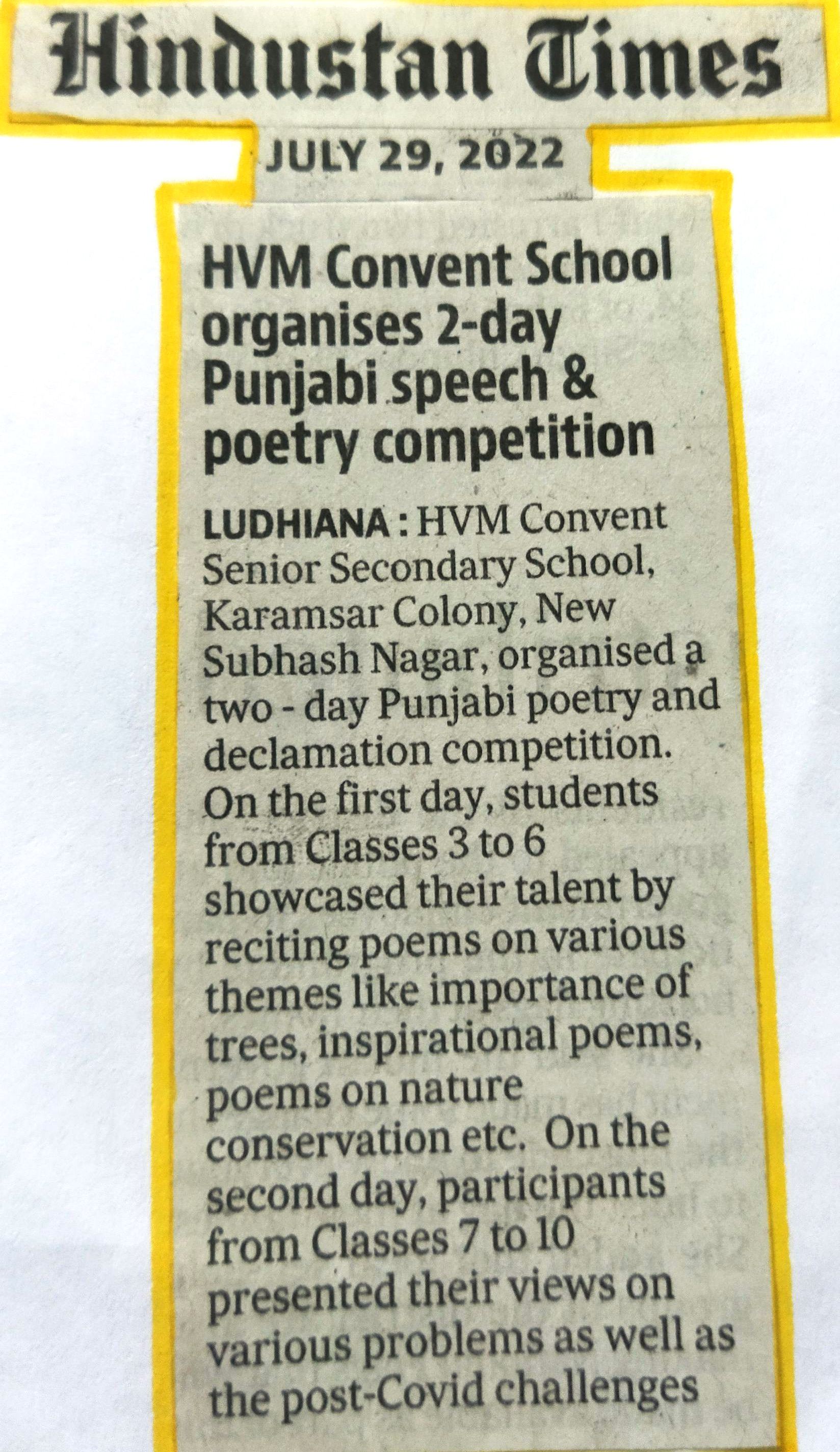 Hindustan Times

JULY 29, 2022

HVM Convent School organises 2-day Punjabi speech & poetry competition

LUDHIANA : HVM Convent Senior Secondary School, Karamsar Colony, New Subhash Nagar, organised a two - day Punjabi poetry and declamation competition. On the first day, students from Classes 3 to 6 showcased their talent by reciting poems on various themes like importance of trees, inspirational poems, poems on nature conservation etc. On the second day, participants from Classes 7 to 10 presented their views on various problems as well as the post-Covid challenges